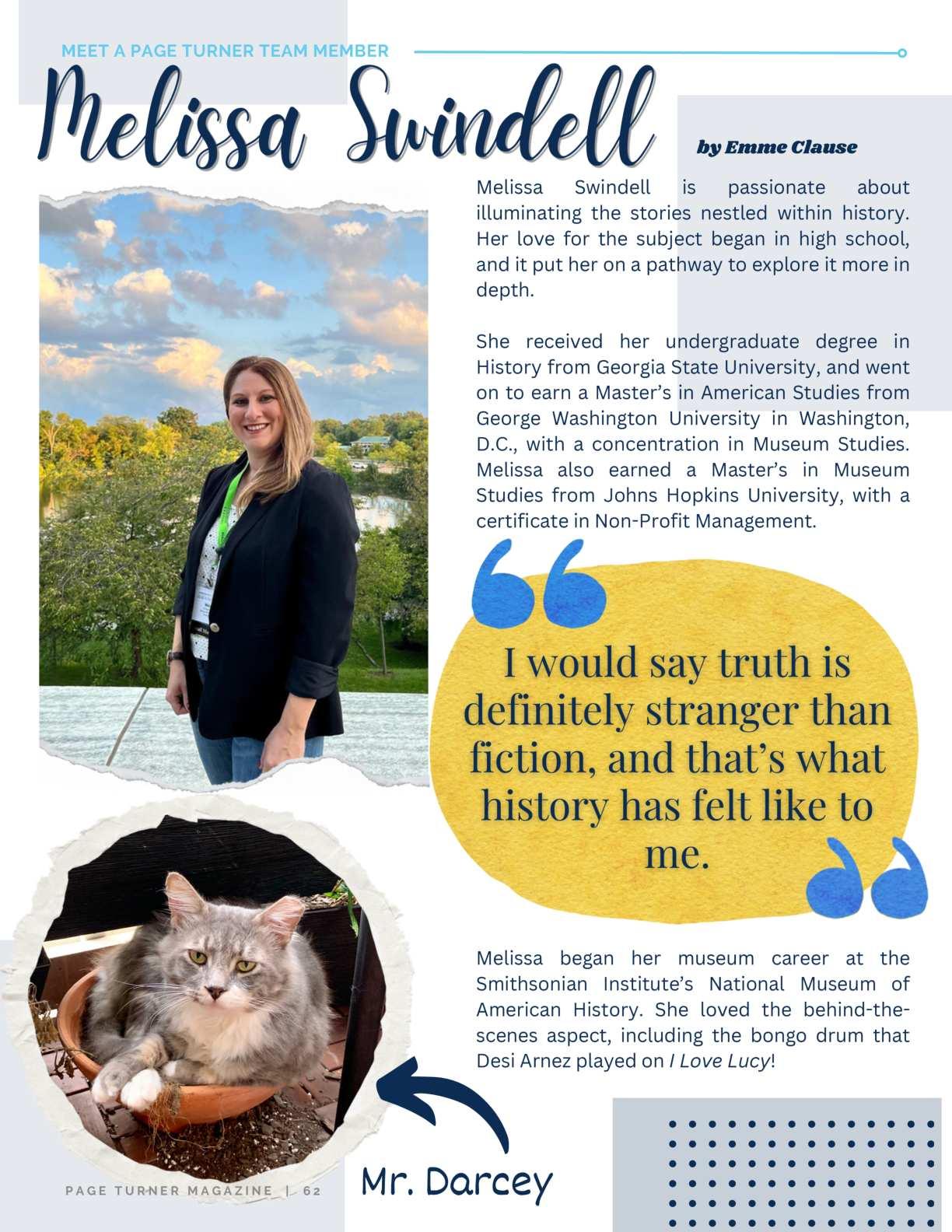 MEET A PAGE TURNER TEAM MEMBER

Melissa Swindell

by Emme Clause

Melissa Swindell is passionate about illuminating the stories nestled within history. Her love for the subject began in high school, and it put her on a pathway to explore it more in depth.

She received her undergraduate degree in History from Georgia State University, and went on to earn a Master's in American Studies from George Washington University in Washington, D.C., with a concentration in Museum Studies. Melissa also earned a Master's in Museum Studies from Johns Hopkins University, with a certificate in Non-Profit Management.

I would say truth is definitely stranger than fiction, and that's what history has felt like to me.

Melissa began her museum career at the Smithsonian Institute's National Museum of American History. She loved the behind-the-scenes aspect, including the bongo drum that Desi Arnez played on I Love Lucy!

Mr. Darcey

PAGE TURNER MAGAZINE | 62